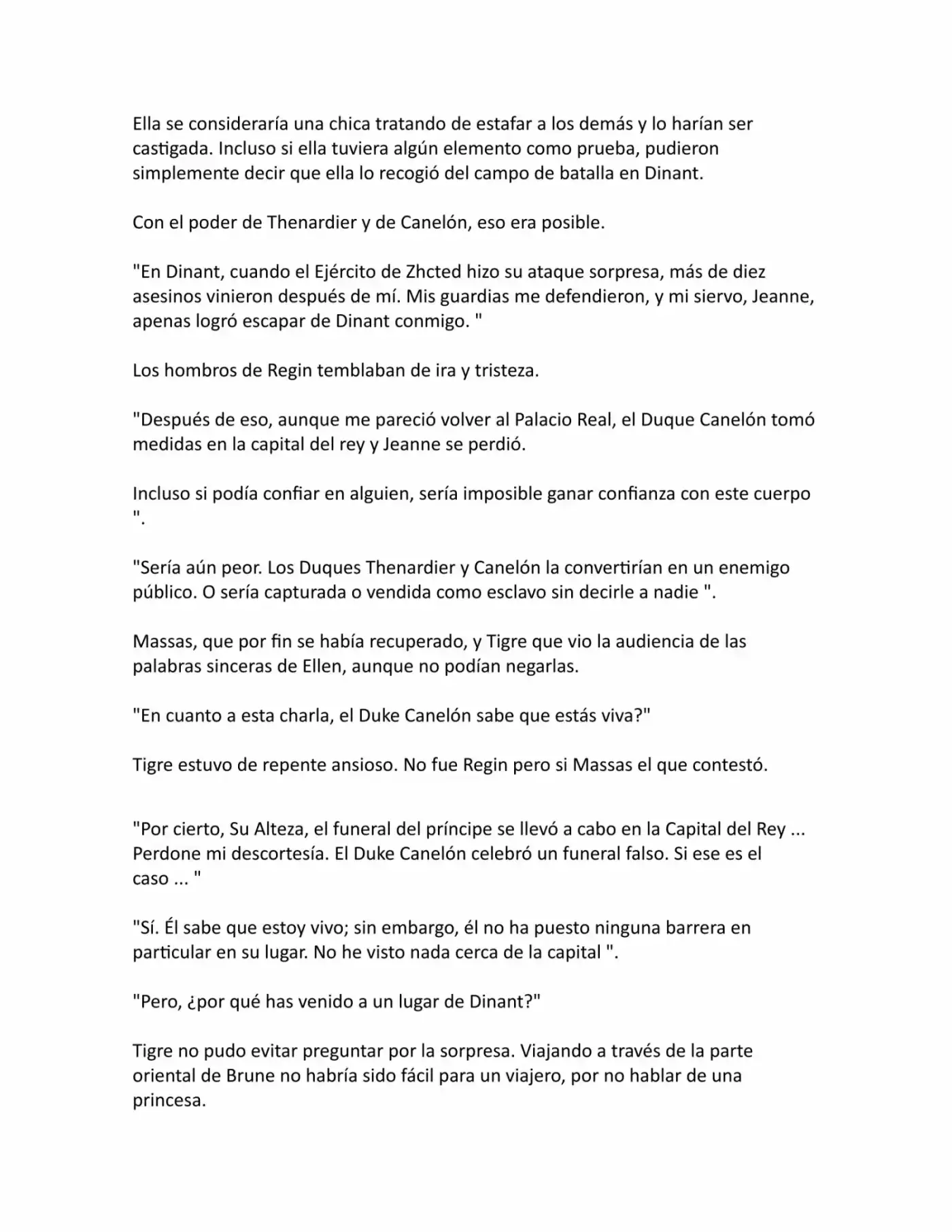 Ella se consideraría una chica tratando de estafar a los demás y lo harían ser castigada. Incluso si ella tuviera algún elemento como prueba, pudieron simplemente decir que ella lo recogió del campo de batalla en Dinant.

Con el poder de Thenardier y de Canelón, eso era posible.

"En Dinant, cuando el Ejército de Zhcted hizo su ataque sorpresa, más de diez asesinos vinieron después de mí. Mis guardias me defendieron, y mi siervo, Jeanne, apenas logró escapar de Dinant conmigo. "

Los hombros de Regin temblaban de ira y tristeza.

"Después de eso, aunque me pareció volver al Palacio Real, el Duque Canelón tomó medidas en la capital del rey y Jeanne se perdió.

Incluso si podía confiar en alguien, sería imposible ganar confianza con este cuerpo ".

"Sería aún peor. Los Duques Thenardier y Canelón la convertirían en un enemigo público. O sería capturada o vendida como esclavo sin decirle a nadie ".

Massas, que por fin se había recuperado, y Tigre que vio la audiencia de las palabras sinceras de Ellen, aunque no podían negarlas.

"En cuanto a esta charla, el Duke Canelón sabe que estás viva?"

Tigre estuvo de repente ansioso. No fue Regin pero si Massas el que contestó.

"Por cierto, Su Alteza, el funeral del príncipe se llevó a cabo en la Capital del Rey ... Perdone mi descortesía. El Duke Canelón celebró un funeral falso. Si ese es el caso ... "

"Sí. Él sabe que estoy vivo; sin embargo, él no ha puesto ninguna barrera en particular en su lugar. No he visto nada cerca de la capital ".

"Pero, ¿por qué has venido a un lugar de Dinant?"

Tigre no pudo evitar preguntar por la sorpresa. Viajando a través de la parte oriental de Brune no habría sido fácil para un viajero, por no hablar de una princesa.